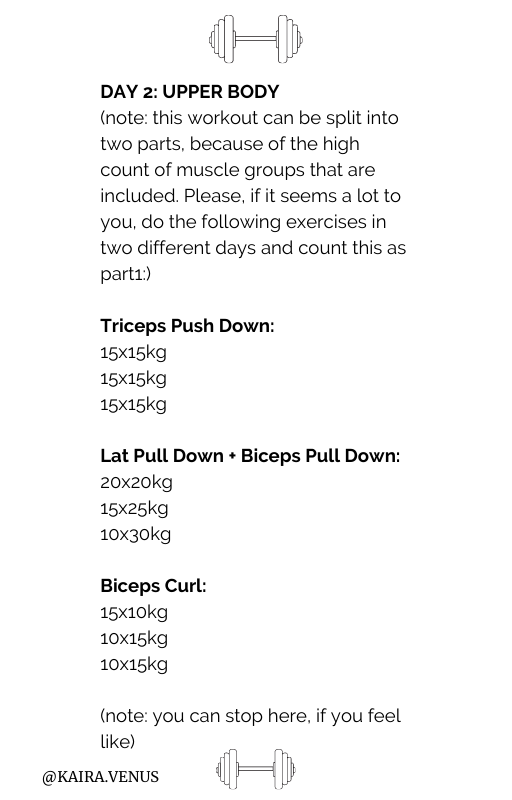 DAY 2: UPPER BODY
(note: this workout can be split into two parts, because of the high count of muscle groups that are included. Please, if it seems a lot to you, do the following exercises in two different days and count this as part1:)

Triceps Push Down:
15x15kg
15x15kg
15x15kg

Lat Pull Down + Biceps Pull Down:
20x20kg
15x25kg
10x30kg

Biceps Curl:
15x10kg
10x15kg
10x15kg

(note: you can stop here, if you feel like)

@KAIRA.VENUS